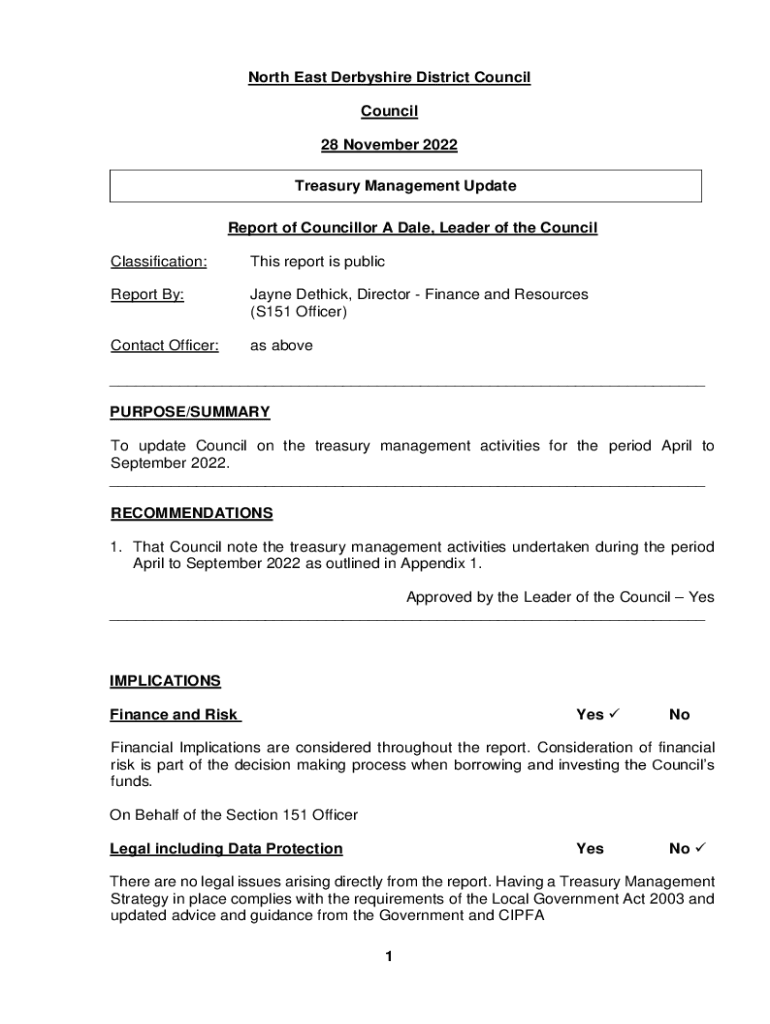 North East Derbyshire District Council

Council

28 November 2022

Treasury Management Update

Report of Councillor A Dale, Leader of the Council

Classification: This report is public

Report By: Jayne Dethick, Director - Finance and Resources (S151 Officer)

Contact Officer: as above

PURPOSE/SUMMARY

To update Council on the treasury management activities for the period April to September 2022.

RECOMMENDATIONS

1. That Council note the treasury management activities undertaken during the period April to September 2022 as outlined in Appendix 1.

Approved by the Leader of the Council – Yes

IMPLICATIONS

Finance and Risk Yes ✓ No

Financial Implications are considered throughout the report. Consideration of financial risk is part of the decision making process when borrowing and investing the Council's funds.

On Behalf of the Section 151 Officer

Legal including Data Protection Yes No ✓

There are no legal issues arising directly from the report. Having a Treasury Management Strategy in place complies with the requirements of the Local Government Act 2003 and updated advice and guidance from the Government and CIPFA

1